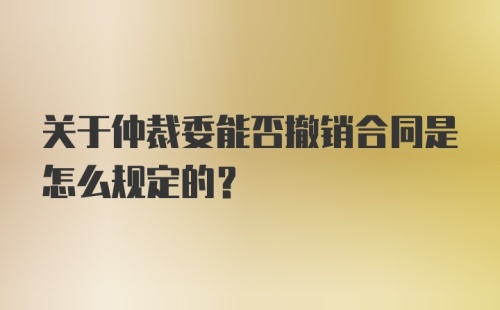 关于仲裁委能否撤销合同是怎么规定的？